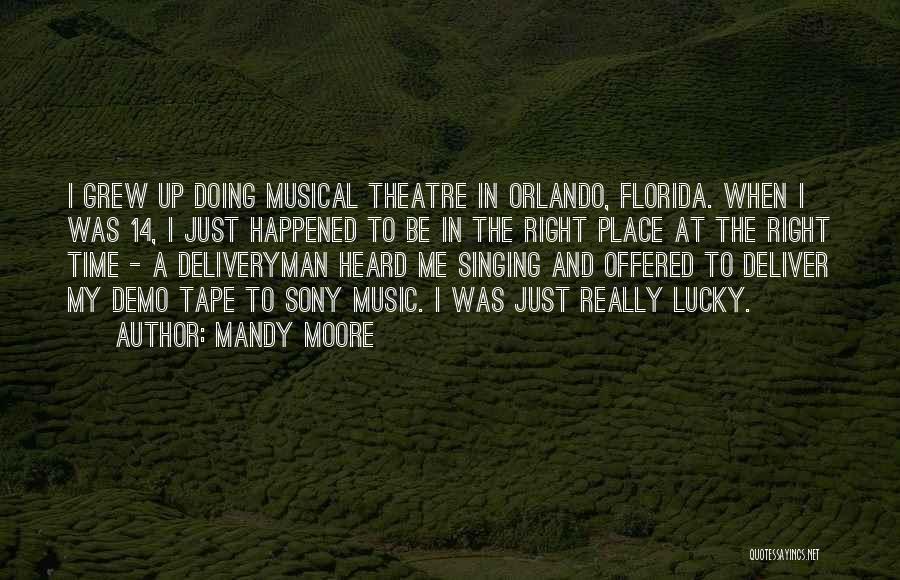 I GREW UP DOING MUSICAL THEATRE IN ORLANDO, FLORIDA. WHEN I WAS 14, I JUST HAPPENED TO BE IN THE RIGHT PLACE AT THE RIGHT TIME - A DELIVERYMAN HEARD ME SINGING AND OFFERED TO DELIVER MY DEMO TAPE TO SONY MUSIC. I WAS JUST REALLY LUCKY.

AUTHOR: MANDY MOORE

QUOTESSAYINGS.NET